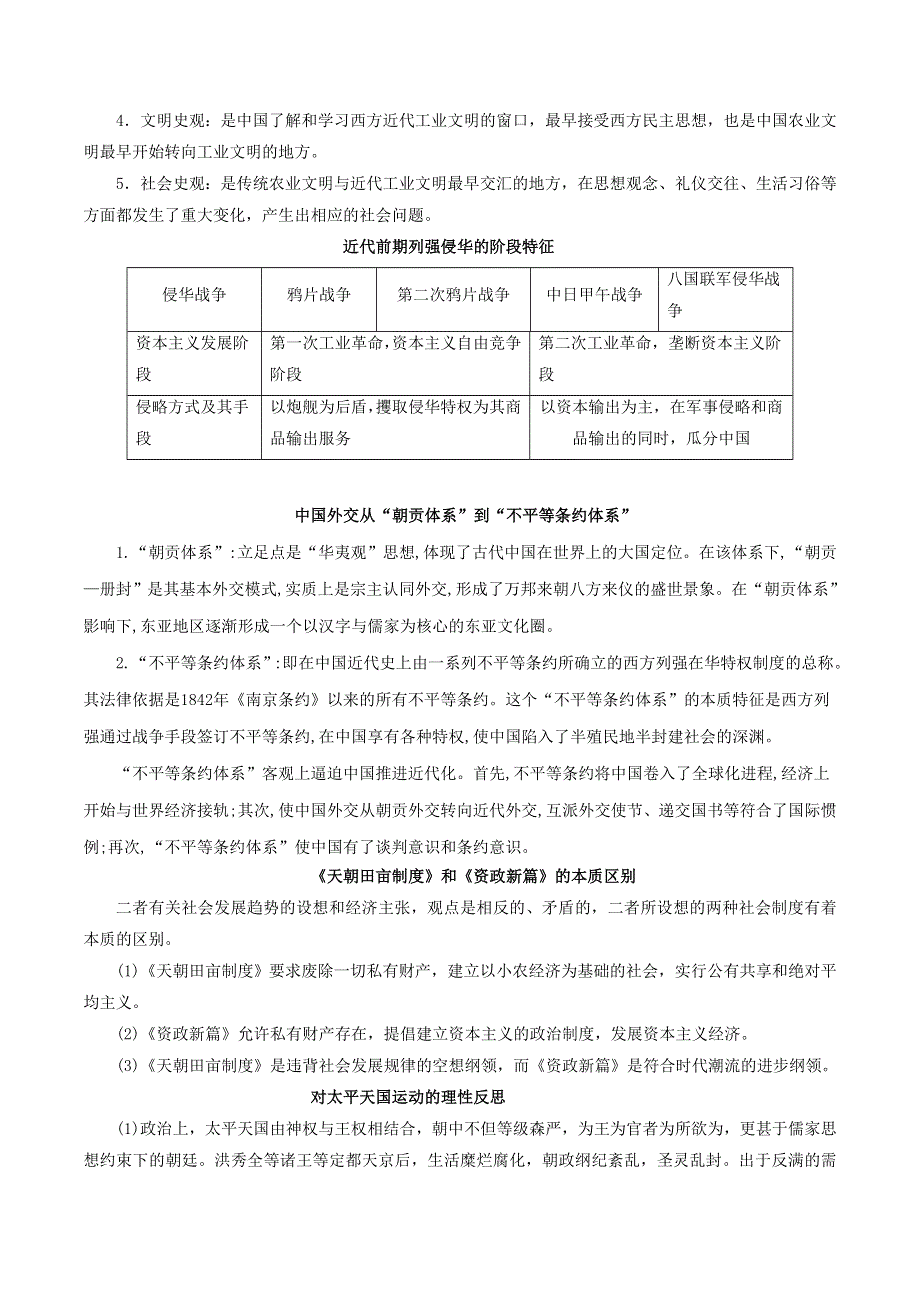 4．文明史观：是中国了解和学习西方近代工业文明的窗口，最早接受西方民主思想，也是中国农业文明最早开始转向工业文明的地方。

5．社会史观：是传统农业文明与近代工业文明最早交汇的地方，在思想观念、礼仪交往、生活习俗等方面都发生了重大变化，产生出相应的社会问题。

近代前期列强侵华的阶段特征

| 侵华战争 | 鸦片战争 | 第二次鸦片战争 | 中日甲午战争 | 八国联军侵华战争 |
|---|---|---|---|---|
| 资本主义发展阶段 | 第一次工业革命，资本主义自由竞争阶段 | | 第二次工业革命，垄断资本主义阶段 | |
| 侵略方式及其手段 | 以炮舰为后盾，攫取侵华特权为其商品输出服务 | | 以资本输出为主，在军事侵略和商品输出的同时，瓜分中国 | |

中国外交从“朝贡体系”到“不平等条约体系”

1.“朝贡体系”:立足点是“华夷观”思想,体现了古代中国在世界上的大国定位。在该体系下,“朝贡—册封”是其基本外交模式,实质上是宗主认同外交,形成了万邦来朝八方来仪的盛世景象。在“朝贡体系”影响下,东亚地区逐渐形成一个以汉字与儒家为核心的东亚文化圈。

2.“不平等条约体系”:即在中国近代史上由一系列不平等条约所确立的西方列强在华特权制度的总称。其法律依据是1842年《南京条约》以来的所有不平等条约。这个“不平等条约体系”的本质特征是西方列强通过战争手段签订不平等条约,在中国享有各种特权,使中国陷入了半殖民地半封建社会的深渊。

“不平等条约体系”客观上逼迫中国推进近代化。首先,不平等条约将中国卷入了全球化进程,经济上开始与世界经济接轨;其次,使中国外交从朝贡外交转向近代外交,互派外交使节、递交国书等符合了国际惯例;再次,“不平等条约体系”使中国有了谈判意识和条约意识。

《天朝田亩制度》和《资政新篇》的本质区别

二者有关社会发展趋势的设想和经济主张，观点是相反的、矛盾的，二者所设想的两种社会制度有着本质的区别。

(1)《天朝田亩制度》要求废除一切私有财产，建立以小农经济为基础的社会，实行公有共享和绝对平均主义。

(2)《资政新篇》允许私有财产存在，提倡建立资本主义的政治制度，发展资本主义经济。

(3)《天朝田亩制度》是违背社会发展规律的空想纲领，而《资政新篇》是符合时代潮流的进步纲领。

对太平天国运动的理性反思

(1)政治上，太平天国由神权与王权相结合，朝中不但等级森严，为王为官者为所欲为，更甚于儒家思想约束下的朝廷。洪秀全等诸王等定都天京后，生活糜烂腐化，朝政纲纪紊乱，圣灵乱封。出于反满的需